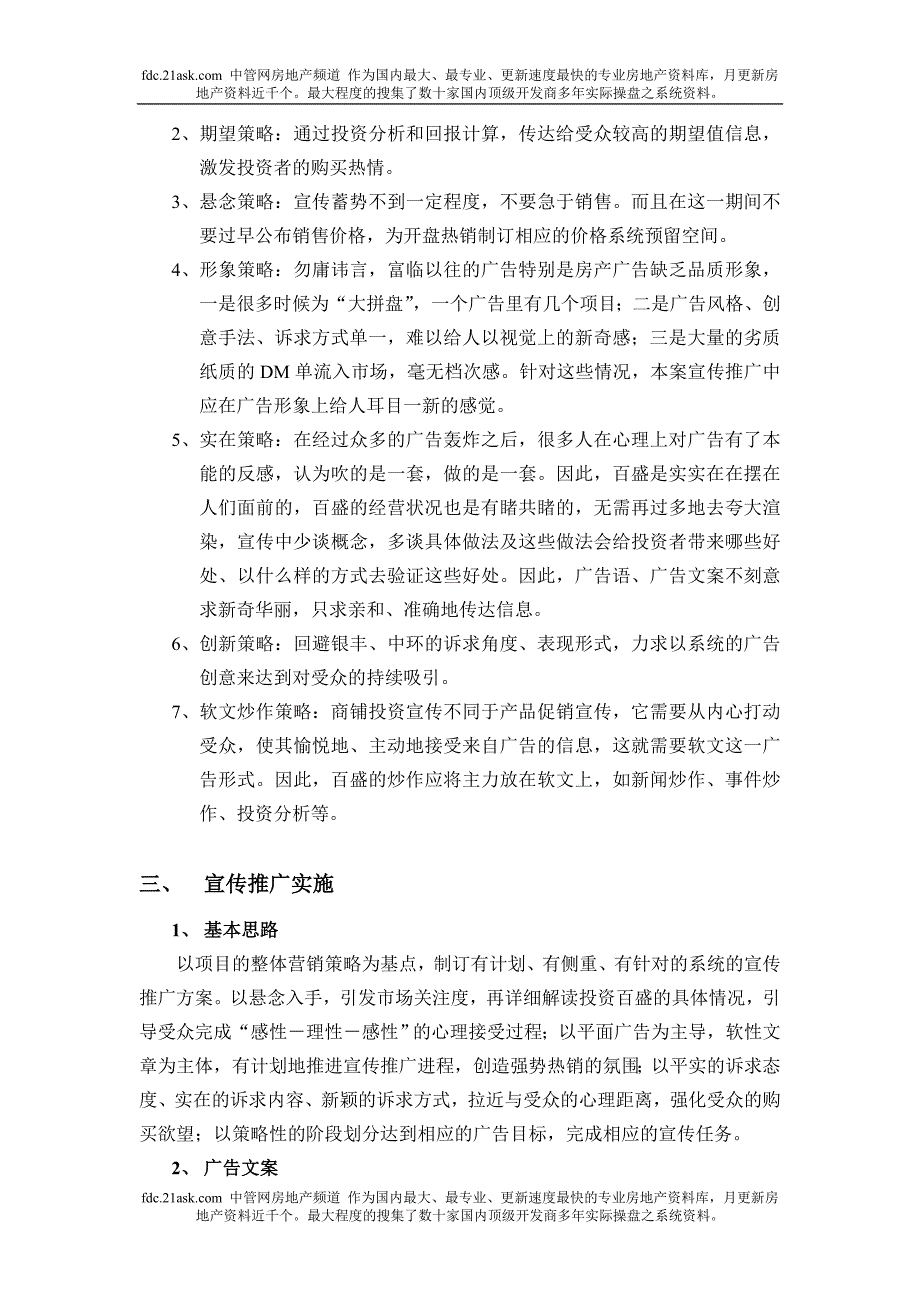 fdc.21ask.com 中管网房地产频道 作为国内最大、最专业、更新速度最快的专业房地产资料库，月更新房地产资料近千个。最大程度的搜集了数十家国内顶级开发商多年实际操盘之系统资料。

2、期望策略：通过投资分析和回报计算，传达给受众较高的期望值信息，激发投资者的购买热情。

3、悬念策略：宣传蓄势不到一定程度，不要急于销售。而且在这一期间不要过早公布销售价格，为开盘热销制订相应的价格系统预留空间。

4、形象策略：勿庸讳言，富临以往的广告特别是房产广告缺乏品质形象，一是很多时候为“大拼盘”，一个广告里有几个项目；二是广告风格、创意手法、诉求方式单一，难以给人以视觉上的新奇感；三是大量的劣质纸质的 DM 单流入市场，毫无档次感。针对这些情况，本案宣传推广中应在广告形象上给人耳目一新的感觉。

5、实在策略：在经过众多的广告轰炸之后，很多人在心理上对广告有了本能的反感，认为吹的是一套，做的是一套。因此，百盛是实实在在摆在人们面前的，百盛的经营状况也是有睹共睹的，无需再过多地去夸大渲染，宣传中少谈概念，多谈具体做法及这些做法会给投资者带来哪些好处、以什么样的方式去验证这些好处。因此，广告语、广告文案不刻意求新奇华丽，只求亲和、准确地传达信息。

6、创新策略：回避银丰、中环的诉求角度、表现形式，力求以系统的广告创意来达到对受众的持续吸引。

7、软文炒作策略：商铺投资宣传不同于产品促销宣传，它需要从内心打动受众，使其愉悦地、主动地接受来自广告的信息，这就需要软文这一广告形式。因此，百盛的炒作应将主力放在软文上，如新闻炒作、事件炒作、投资分析等。

三、 宣传推广实施

1、 基本思路

以项目的整体营销策略为基点，制订有计划、有侧重、有针对的系统的宣传推广方案。以悬念入手，引发市场关注度，再详细解读投资百盛的具体情况，引导受众完成“感性－理性－感性”的心理接受过程；以平面广告为主导，软性文章为主体，有计划地推进宣传推广进程，创造强势热销的氛围；以平实的诉求态度、实在的诉求内容、新颖的诉求方式，拉近与受众的心理距离，强化受众的购买欲望；以策略性的阶段划分达到相应的广告目标，完成相应的宣传任务。

2、 广告文案

fdc.21ask.com 中管网房地产频道 作为国内最大、最专业、更新速度最快的专业房地产资料库，月更新房地产资料近千个。最大程度的搜集了数十家国内顶级开发商多年实际操盘之系统资料。